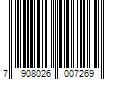 7 908026 007269